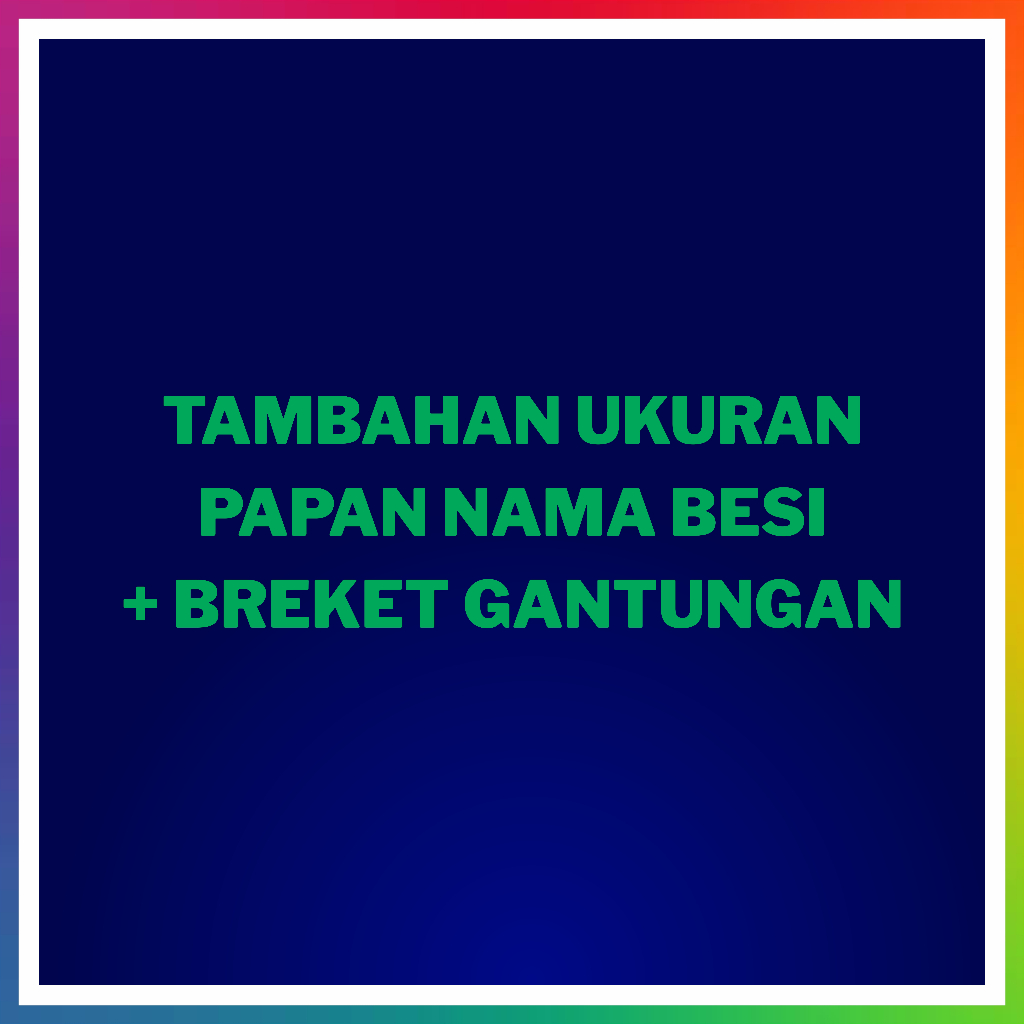 TAMBAHAN UKURAN
PAPAN NAMA BESI
+ BREKET GANTUNGAN